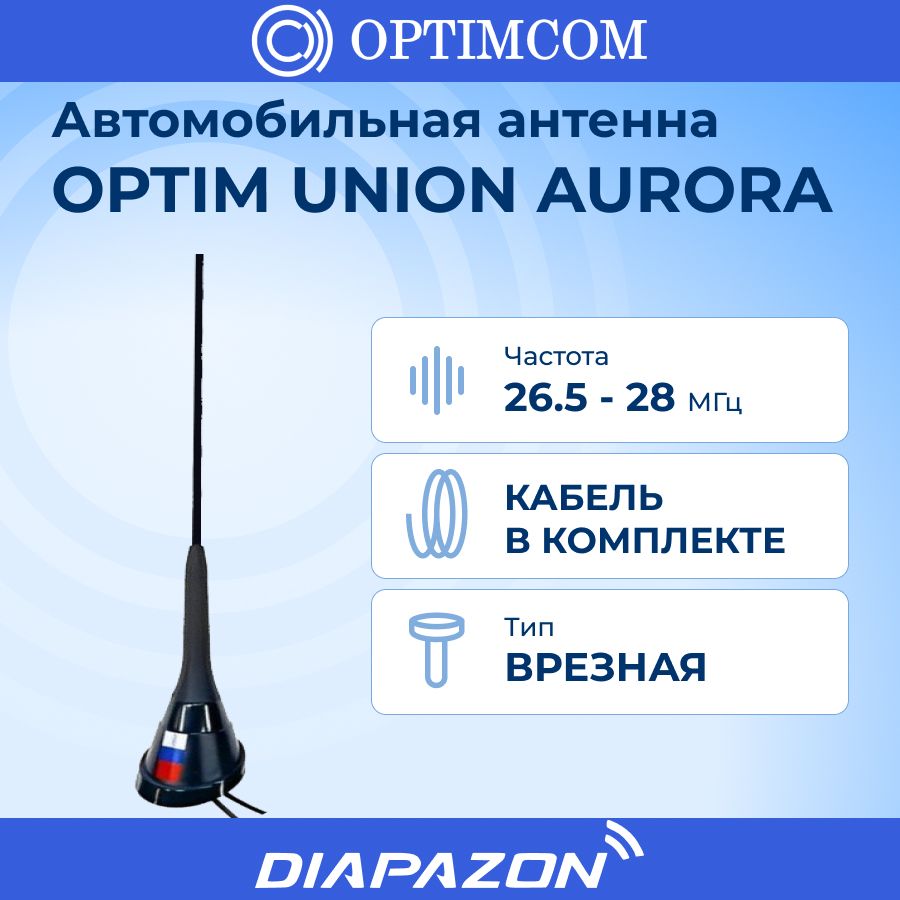 OPTIMCOM

Автомобильная антенна
OPTIM UNION AURORA

Частота
26.5 - 28 МГц

КАБЕЛЬ
В КОМПЛЕКТЕ

Тип
ВРЕЗНАЯ

DIAPAZON